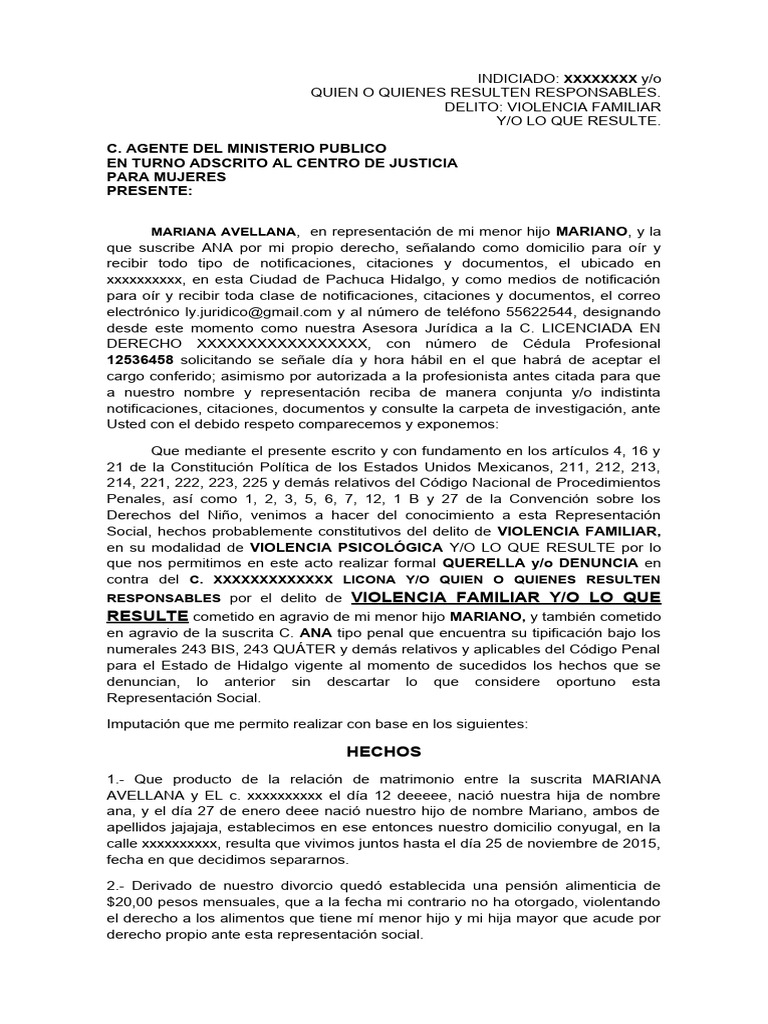 INDICIADO: xxxxxxxx y/o
QUIEN O QUIENES RESULTEN RESPONSABLES.
DELITO: VIOLENCIA FAMILIAR
Y/O LO QUE RESULTE.

C. AGENTE DEL MINISTERIO PUBLICO
EN TURNO ADSCRITO AL CENTRO DE JUSTICIA
PARA MUJERES
PRESENTE:

MARIANA AVELLANA, en representación de mi menor hijo MARIANO, y la que suscribe ANA por mi propio derecho, señalando como domicilio para oír y recibir todo tipo de notificaciones, citaciones y documentos, el ubicado en xxxxxxxxxx, en esta Ciudad de Pachuca Hidalgo, y como medios de notificación para oír y recibir toda clase de notificaciones, citaciones y documentos, el correo electrónico ly.juridico@gmail.com y al número de teléfono 55622544, designando desde este momento como nuestra Asesora Jurídica a la C. LICENCIADA EN DERECHO XXXXXXXXXXXXXXXXX, con número de Cédula Profesional 12536458 solicitando se señale día y hora hábil en el que habrá de aceptar el cargo conferido; asimismo por autorizada a la profesionista antes citada para que a nuestro nombre y representación reciba de manera conjunta y/o indistinta notificaciones, citaciones, documentos y consulte la carpeta de investigación, ante Usted con el debido respeto comparecemos y exponemos:

Que mediante el presente escrito y con fundamento en los artículos 4, 16 y 21 de la Constitución Política de los Estados Unidos Mexicanos, 211, 212, 213, 214, 221, 222, 223, 225 y demás relativos del Código Nacional de Procedimientos Penales, así como 1, 2, 3, 5, 6, 7, 12, 1 B y 27 de la Convención sobre los Derechos del Niño, venimos a hacer del conocimiento a esta Representación Social, hechos probablemente constitutivos del delito de VIOLENCIA FAMILIAR, en su modalidad de VIOLENCIA PSICOLÓGICA Y/O LO QUE RESULTE por lo que nos permitimos en este acto realizar formal QUERELLA y/o DENUNCIA en contra del C. XXXXXXXXXXXXX LICONA Y/O QUIEN O QUIENES RESULTEN RESPONSABLES por el delito de VIOLENCIA FAMILIAR Y/O LO QUE RESULTE cometido en agravio de mi menor hijo MARIANO, y también cometido en agravio de la suscrita C. ANA tipo penal que encuentra su tipificación bajo los numerales 243 BIS, 243 QUÁTER y demás relativos y aplicables del Código Penal para el Estado de Hidalgo vigente al momento de sucedidos los hechos que se denuncian, lo anterior sin descartar lo que considere oportuno esta Representación Social.

Imputación que me permito realizar con base en los siguientes:

HECHOS

1.- Que producto de la relación de matrimonio entre la suscrita MARIANA AVELLANA y EL c. xxxxxxxxxx el día 12 deeeee, nació nuestra hija de nombre ana, y el día 27 de enero deee nació nuestro hijo de nombre Mariano, ambos de apellidos jajajaja, establecimos en ese entonces nuestro domicilio conyugal, en la calle xxxxxxxxxx, resulta que vivimos juntos hasta el día 25 de noviembre de 2015, fecha en que decidimos separarnos.

2.- Derivado de nuestro divorcio quedó establecida una pensión alimenticia de $20,00 pesos mensuales, que a la fecha mi contrario no ha otorgado, violentando el derecho a los alimentos que tiene mí menor hijo y mi hija mayor que acude por derecho propio ante esta representación social.